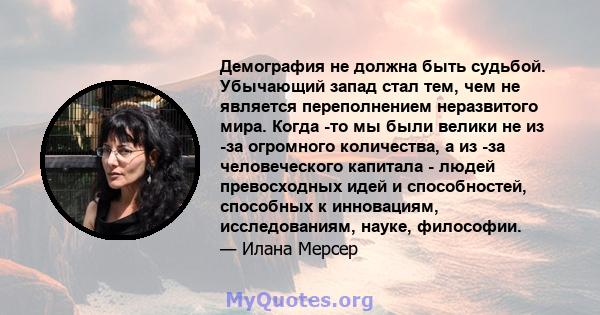 Демография не должна быть судьбой. Убычающий запад стал тем, чем не является переполнением неразвитого мира. Когда -то мы были велики не из -за огромного количества, а из -за человеческого капитала - людей превосходных идей и способностей, способных к инновациям, исследованиям, науке, философии.
— Илана Мерсер

MyQuotes.org